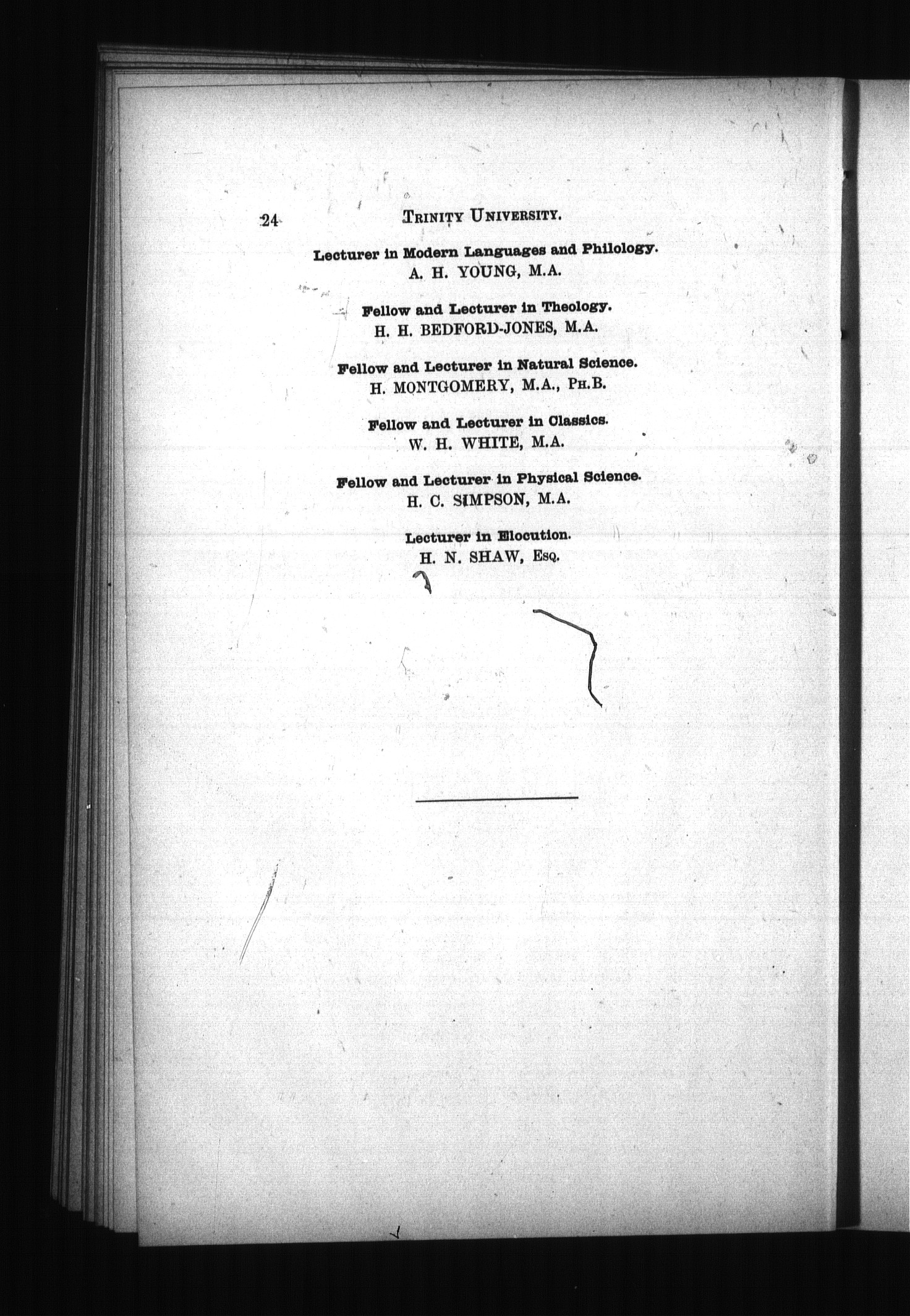 24 TRINITY UNIVERSITY.

Lecturer in Modern Languages and Philology.
A. H. YOUNG, M.A.

Fellow and Lecturer in Theology.
H. H. BEDFORD-JONES, M.A.

Fellow and Lecturer in Natural Science.
H. MONTGOMERY, M.A., PH.B.

Fellow and Lecturer in Classics.
W. H. WHITE, M.A.

Fellow and Lecturer in Physical Science.
H. C. SIMPSON, M.A.

Lecturer in Elocution.
H. N. SHAW, ESQ.